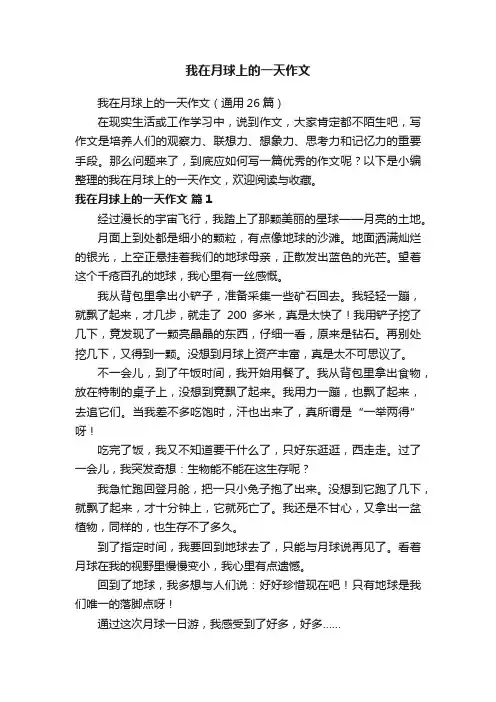 我在月球上的一天作文

我在月球上的一天作文（通用 26 篇）

在现实生活或工作学习中，说到作文，大家肯定都不陌生吧，写作文是培养人们的观察力、联想力、想象力、思考力和记忆力的重要手段。那么问题来了，到底应如何写一篇优秀的作文呢？以下是小编整理的我在月球上的一天作文，欢迎阅读与收藏。

我在月球上的一天作文 篇 1

经过漫长的宇宙飞行，我踏上了那颗美丽的星球——月亮的土地。

月面上到处都是细小的颗粒，有点像地球的沙滩。地面洒满灿烂的银光，上空正悬挂着我们的地球母亲，正散发出蓝色的光芒。望着这个千疮百孔的地球，我心里有一丝感慨。

我从背包里拿出小铲子，准备采集一些矿石回去。我轻轻一蹦，就飘了起来，才几步，就走了 200 多米，真是太快了！我用铲子挖了几下，竟发现了一颗亮晶晶的东西，仔细一看，原来是钻石。再别处挖几下，又得到一颗。没想到月球上资产丰富，真是太不可思议了。

不一会儿，到了午饭时间，我开始用餐了。我从背包里拿出食物，放在特制的桌子上，没想到竟飘了起来。我用力一蹦，也飘了起来，去追它们。当我差不多吃饱时，汗也出来了，真所谓是“一举两得”呀！

吃完了饭，我又不知道要干什么了，只好东逛逛，西走走。过了一会儿，我突发奇想：生物能不能在这生存呢？

我急忙跑回登月舱，把一只小兔子抱了出来。没想到它跑了几下，就飘了起来，才十分钟上，它就死亡了。我还是不甘心，又拿出一盆植物，同样的，也生存不了多久。

到了指定时间，我要回到地球去了，只能与月球说再见了。看着月球在我的视野里慢慢变小，我心里有点遗憾。

回到了地球，我多想与人们说：好好珍惜现在吧！只有地球是我们唯一的落脚点呀！

通过这次月球一日游，我感受到了好多，好多......